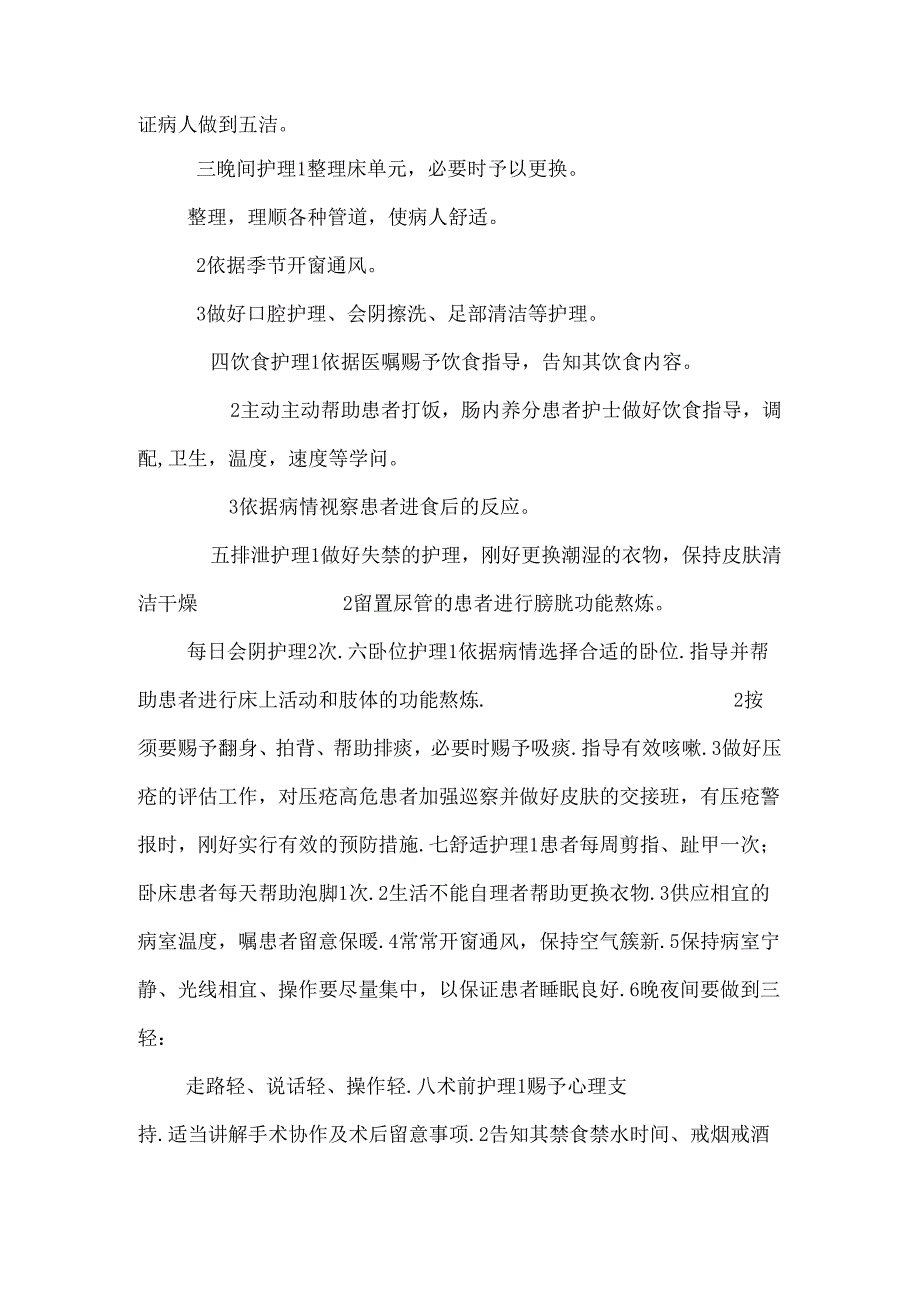 证病人做到五洁。

三晚间护理1整理床单元，必要时予以更换。

整理，理顺各种管道，使病人舒适。

2依据季节开窗通风。

3做好口腔护理、会阴擦洗、足部清洁等护理。

四饮食护理1依据医嘱赐予饮食指导，告知其饮食内容。

2主动主动帮助患者打饭，肠内养分患者护士做好饮食指导，调配,卫生，温度，速度等学问。

3依据病情视察患者进食后的反应。

五排泄护理1做好失禁的护理，刚好更换潮湿的衣物，保持皮肤清洁干燥 2留置尿管的患者进行膀胱功能熬炼。

每日会阴护理2次.六卧位护理1依据病情选择合适的卧位.指导并帮助患者进行床上活动和肢体的功能熬炼. 2按须要赐予翻身、拍背、帮助排痰，必要时赐予吸痰.指导有效咳嗽.3做好压疮的评估工作，对压疮高危患者加强巡察并做好皮肤的交接班，有压疮警报时，刚好实行有效的预防措施.七舒适护理1患者每周剪指、趾甲一次；卧床患者每天帮助泡脚1次.2生活不能自理者帮助更换衣物.3供应相宜的病室温度，嘱患者留意保暖.4常常开窗通风，保持空气簇新.5保持病室宁静、光线相宜、操作要尽量集中，以保证患者睡眠良好.6晚夜间要做到三轻：

走路轻、说话轻、操作轻.八术前护理1赐予心理支持.适当讲解手术协作及术后留意事项.2告知其禁食禁水时间、戒烟戒酒